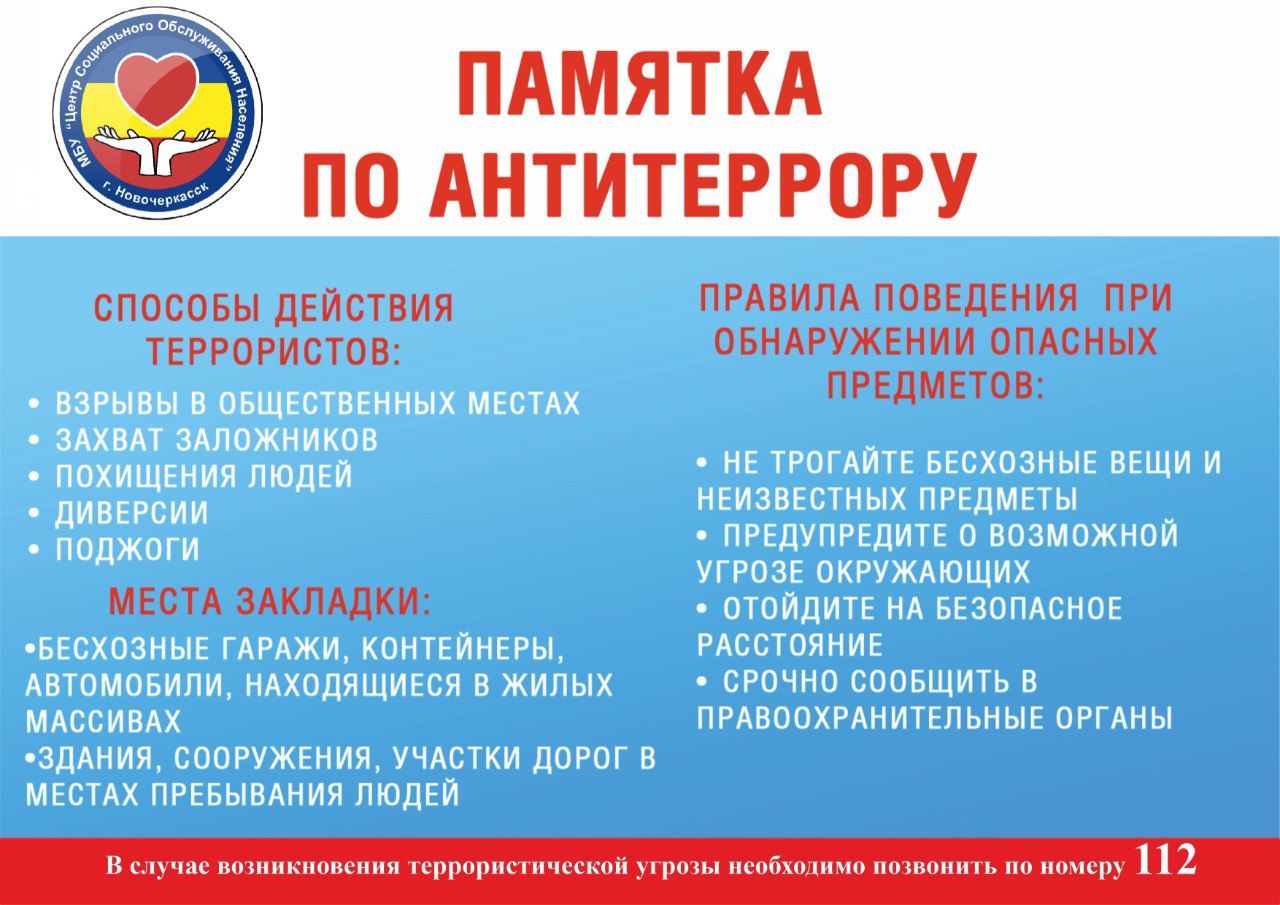 МБУ "Центр Социального Обслуживания Населения" г. Новочеркасск

ПАМЯТКА ПО АНТИТЕРРОРУ

СПОСОБЫ ДЕЙСТВИЯ ТЕРРОРИСТОВ:

• ВЗРЫВЫ В ОБЩЕСТВЕННЫХ МЕСТАХ
• ЗАХВАТ ЗАЛОЖНИКОВ
• ПОХИЩЕНИЯ ЛЮДЕЙ
• ДИВЕРСИИ
• ПОДЖОГИ

МЕСТА ЗАКЛАДКИ:

•БЕСХОЗНЫЕ ГАРАЖИ, КОНТЕЙНЕРЫ, АВТОМОБИЛИ, НАХОДЯЩИЕСЯ В ЖИЛЫХ МАССИВАХ
•ЗДАНИЯ, СООРУЖЕНИЯ, УЧАСТКИ ДОРОГ В МЕСТАХ ПРЕБЫВАНИЯ ЛЮДЕЙ

ПРАВИЛА ПОВЕДЕНИЯ ПРИ ОБНАРУЖЕНИИ ОПАСНЫХ ПРЕДМЕТОВ:

• НЕ ТРОГАЙТЕ БЕСХОЗНЫЕ ВЕЩИ И НЕИЗВЕСТНЫХ ПРЕДМЕТЫ
• ПРЕДУПРЕДИТЕ О ВОЗМОЖНОЙ УГРОЗЕ ОКРУЖАЮЩИХ
• ОТОЙДИТЕ НА БЕЗОПАСНОЕ РАССТОЯНИЕ
• СРОЧНО СООБЩИТЬ В ПРАВООХРАНИТЕЛЬНЫЕ ОРГАНЫ

В случае возникновения террористической угрозы необходимо позвонить по номеру 112